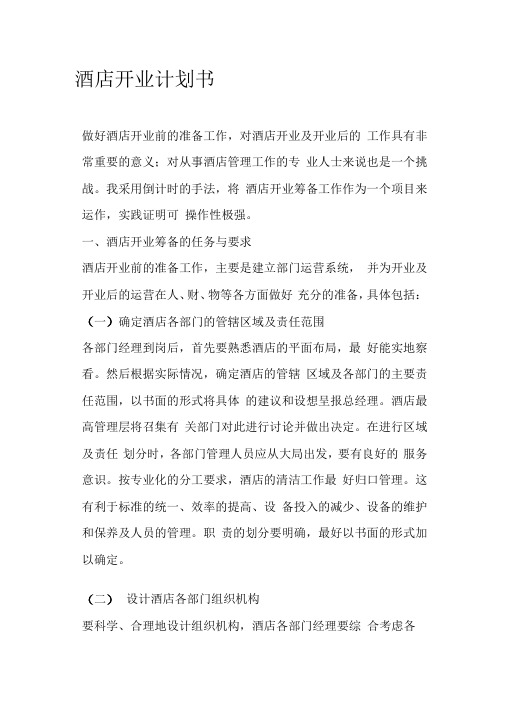 酒店开业计划书

做好酒店开业前的准备工作，对酒店开业及开业后的 工作具有非常重要的意义；对从事酒店管理工作的专 业人士来说也是一个挑战。我采用倒计时的手法，将 酒店开业筹备工作作为一个项目来运作，实践证明可 操作性极强。

一、酒店开业筹备的任务与要求

酒店开业前的准备工作，主要是建立部门运营系统， 并为开业及开业后的运营在人、财、物等各方面做好 充分的准备，具体包括：

（一）确定酒店各部门的管辖区域及责任范围

各部门经理到岗后，首先要熟悉酒店的平面布局，最 好能实地察看。然后根据实际情况，确定酒店的管辖 区域及各部门的主要责任范围，以书面的形式将具体 的建议和设想呈报总经理。酒店最高管理层将召集有 关部门对此进行讨论并做出决定。在进行区域及责任 划分时，各部门管理人员应从大局出发，要有良好的 服务意识。按专业化的分工要求，酒店的清洁工作最 好归口管理。这有利于标准的统一、效率的提高、设 备投入的减少、设备的维护和保养及人员的管理。职 责的划分要明确，最好以书面的形式加以确定。

（二） 设计酒店各部门组织机构

要科学、合理地设计组织机构，酒店各部门经理要综 合考虑各